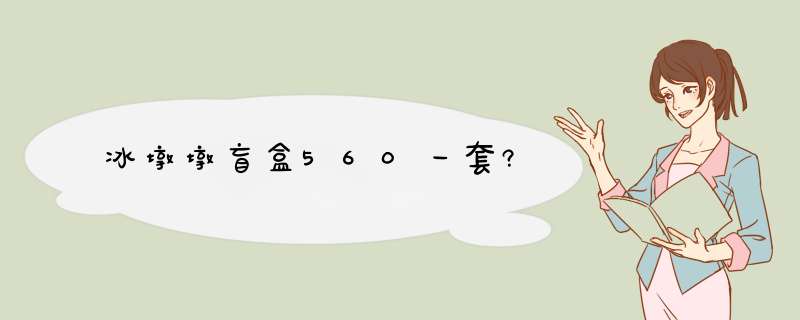 冰墩墩盲盒560一套?